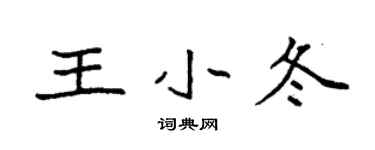 王小冬

词典网